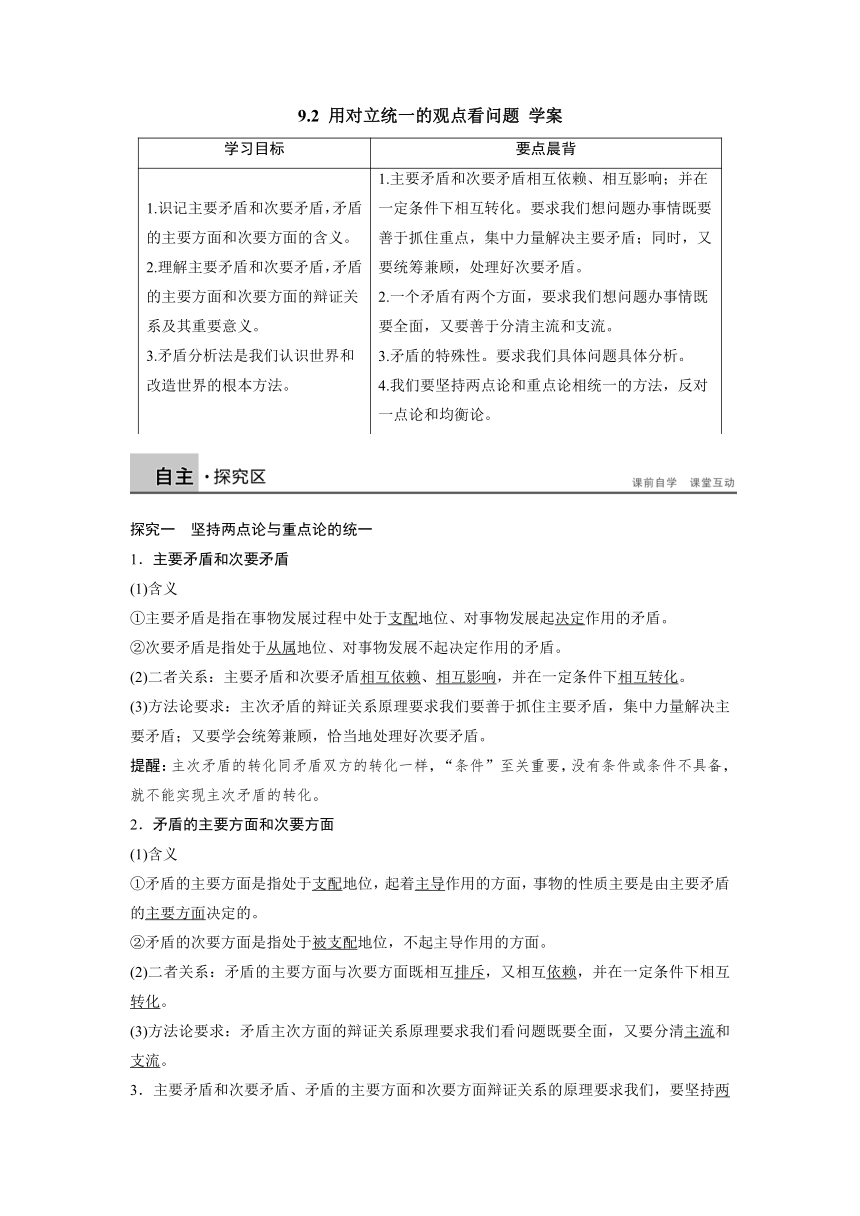 9.2 用对立统一的观点看问题 学案

| 学习目标 | 要点晨背 |
|---|---|
| 1.识记主要矛盾和次要矛盾，矛盾的主要方面和次要方面的含义。 2.理解主要矛盾和次要矛盾，矛盾的主要方面和次要方面的辩证关系及其重要意义。 3.矛盾分析法是我们认识世界和改造世界的根本方法。 | 1.主要矛盾和次要矛盾相互依赖、相互影响；并在一定条件下相互转化。要求我们想问题办事情既要善于抓住重点，集中力量解决主要矛盾；同时，又要统筹兼顾，处理好次要矛盾。 2.一个矛盾有两个方面，要求我们想问题办事情既要全面，又要善于分清主流和支流。 3.矛盾的特殊性。要求我们具体问题具体分析。 4.我们要坚持两点论和重点论相统一的方法，反对一点论和均衡论。 |

自主·探究区

课前自学 课堂互动

探究一 坚持两点论与重点论的统一

1．主要矛盾和次要矛盾

(1)含义

①主要矛盾是指在事物发展过程中处于支配地位、对事物发展起决定作用的矛盾。

②次要矛盾是指处于从属地位、对事物发展不起决定作用的矛盾。

(2)二者关系：主要矛盾和次要矛盾相互依赖、相互影响，并在一定条件下相互转化。

(3)方法论要求：主次矛盾的辩证关系原理要求我们要善于抓住主要矛盾，集中力量解决主要矛盾；又要学会统筹兼顾，恰当地处理好次要矛盾。

提醒：主次矛盾的转化同矛盾双方的转化一样，“条件”至关重要，没有条件或条件不具备，就不能实现主次矛盾的转化。

2．矛盾的主要方面和次要方面

(1)含义

①矛盾的主要方面是指处于支配地位，起着主导作用的方面，事物的性质主要是由主要矛盾的主要方面决定的。

②矛盾的次要方面是指处于被支配地位，不起主导作用的方面。

(2)二者关系：矛盾的主要方面与次要方面既相互排斥，又相互依赖，并在一定条件下相互转化。

(3)方法论要求：矛盾主次方面的辩证关系原理要求我们看问题既要全面，又要分清主流和支流。

3．主要矛盾和次要矛盾、矛盾的主要方面和次要方面辩证关系的原理要求我们，要坚持两